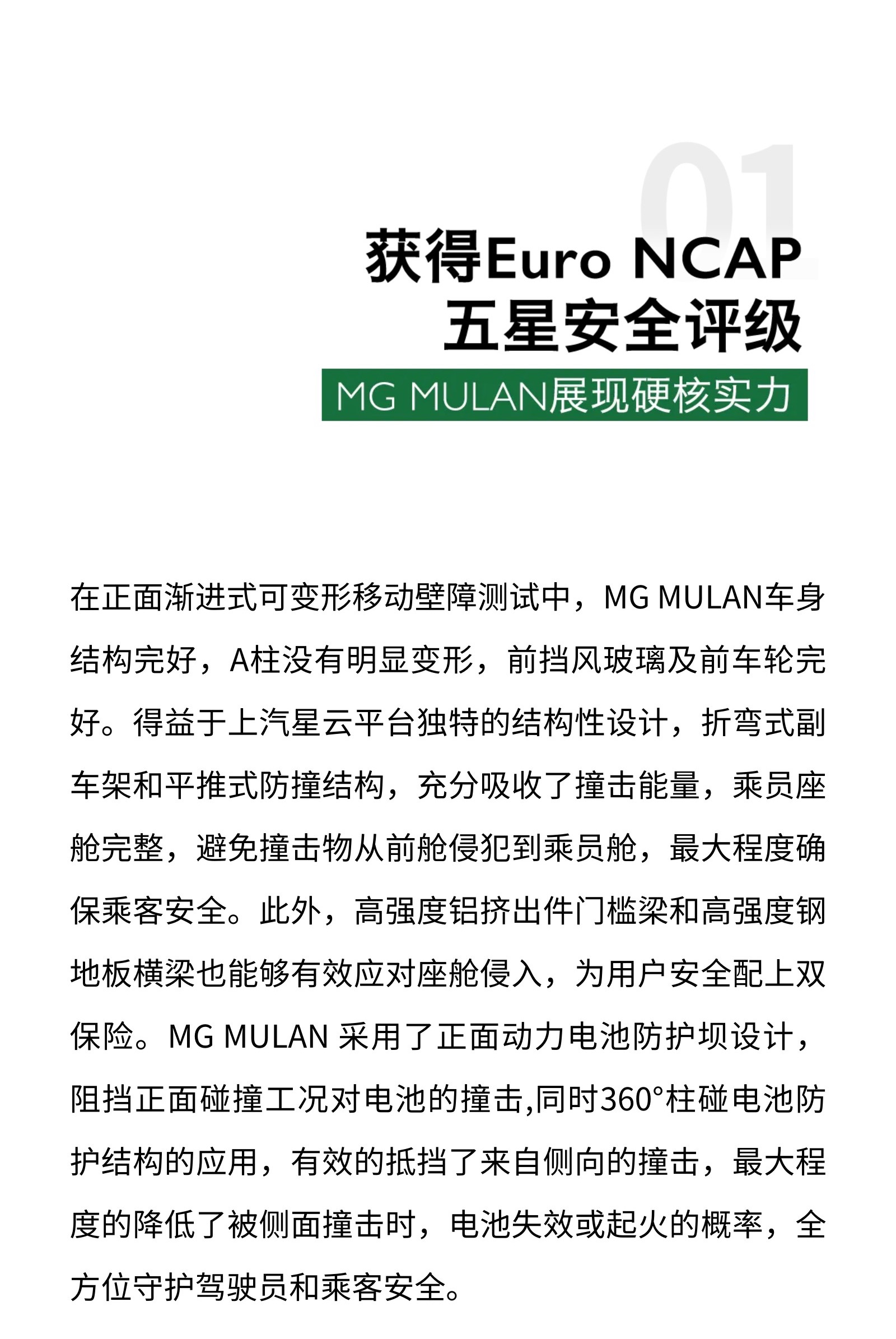 01

获得Euro NCAP
五星安全评级

MG MULAN展现硬核实力

在正面渐进式可变形移动壁障测试中，MG MULAN车身结构完好，A柱没有明显变形，前挡风玻璃及前车轮完好。得益于上汽星云平台独特的结构性设计，折弯式副车架和平推式防撞结构，充分吸收了撞击能量，乘员座舱完整，避免撞击物从前舱侵犯到乘员舱，最大程度确保乘客安全。此外，高强度铝挤出件门槛梁和高强度钢地板横梁也能够有效应对座舱侵入，为用户安全配上双保险。MG MULAN 采用了正面动力电池防护坝设计，阻挡正面碰撞工况对电池的撞击,同时360°柱碰电池防护结构的应用，有效的抵挡了来自侧向的撞击，最大程度的降低了被侧面撞击时，电池失效或起火的概率，全方位守护驾驶员和乘客安全。